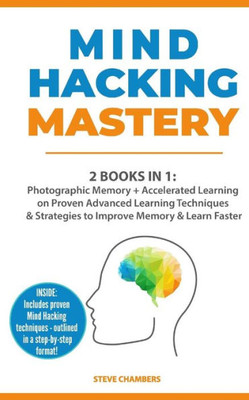 MIND HACKING MASTERY

2 BOOKS IN 1:
Photographic Memory + Accelerated Learning on Proven Advanced Learning Techniques & Strategies to Improve Memory & Learn Faster

INSIDE:
Includes proven Mind Hacking techniques - outlined in a step-by-step format!

STEVE CHAMBERS